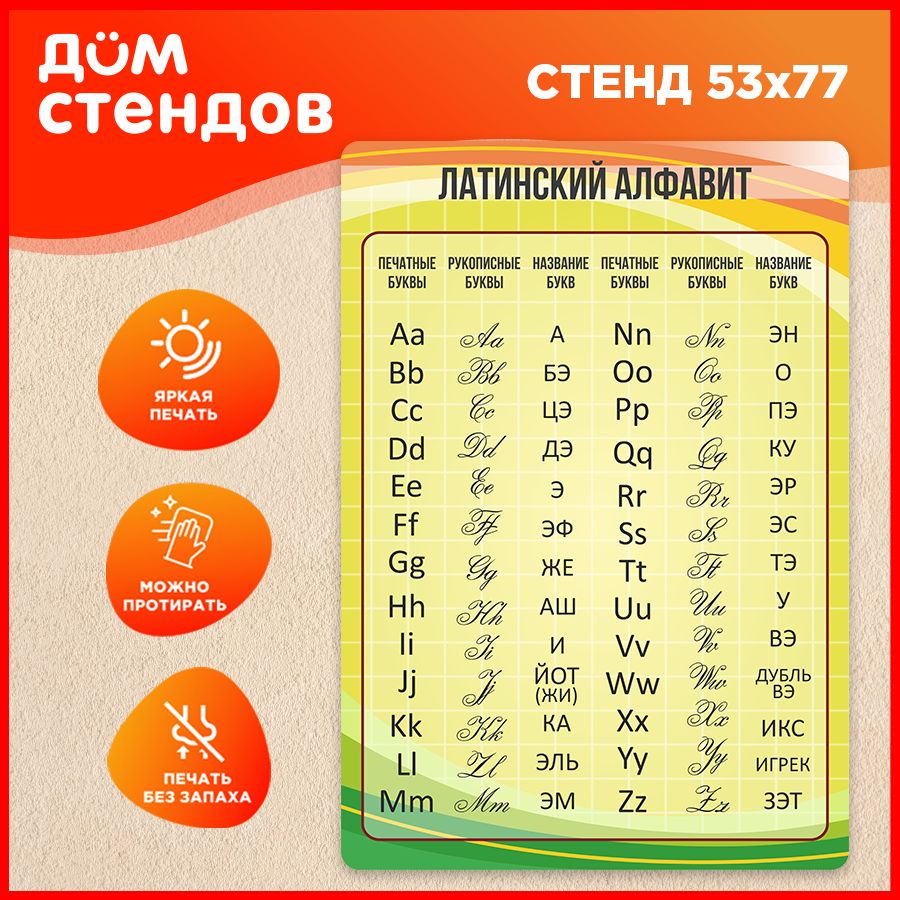 ДОМ СТЕНДОВ

СТЕНД 53x77

ЯРКАЯ ПЕЧАТЬ

МОЖНО ПРОТИРАТЬ

ПЕЧАТЬ БЕЗ ЗАПАХА

ЛАТИНСКИЙ АЛФАВИТ

| ПЕЧАТНЫЕ БУКВЫ | РУКОПИСНЫЕ БУКВЫ | НАЗВАНИЕ БУКВ | ПЕЧАТНЫЕ БУКВЫ | РУКОПИСНЫЕ БУКВЫ | НАЗВАНИЕ БУКВ |
|---|---|---|---|---|---|
| Aa | Aa | А | Nn | Nn | ЭН |
| Bb | Bb | БЭ | Oo | Oo | О |
| Cc | Cc | ЦЭ | Pp | Pp | ПЭ |
| Dd | Dd | ДЭ | Qq | Qq | КУ |
| Ee | Ee | Э | Rr | Rr | ЭР |
| Ff | Ff | ЭФ | Ss | Ss | ЭС |
| Gg | Gg | ЖЕ | Tt | Tt | ТЭ |
| Hh | Hh | АШ | Uu | Uu | У |
| Ii | Ii | И | Vv | Vv | ВЭ |
| Jj | Jj | ЙОТ (ЖИ) | Ww | Ww | ДУБЛЬ ВЭ |
| Kk | Kk | КА | Xx | Xx | ИКС |
| Ll | Ll | ЭЛЬ | Yy | Yy | ИГРЕК |
| Mm | Mm | ЭМ | Zz | Zz | ЗЭТ |